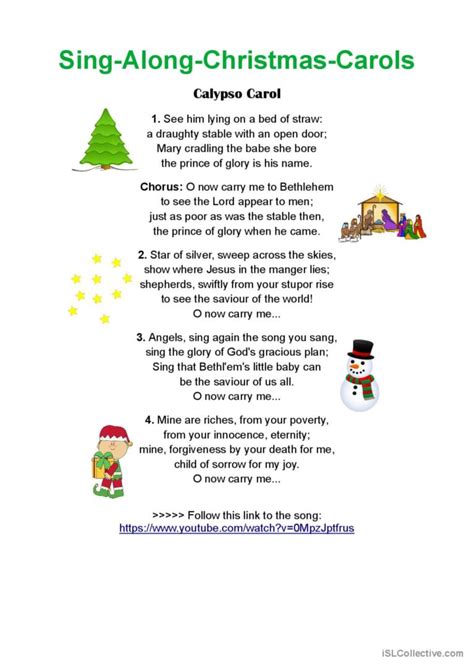 Sing-Along-Christmas-Carols

Calypso Carol

1. See him lying on a bed of straw:
a draughty stable with an open door;
Mary cradling the babe she bore
the prince of glory is his name.

Chorus: O now carry me to Bethlehem
to see the Lord appear to men;
just as poor as was the stable then,
the prince of glory when he came.

2. Star of silver, sweep across the skies,
show where Jesus in the manger lies;
shepherds, swiftly from your stupor rise
to see the saviour of the world!
O now carry me...

3. Angels, sing again the song you sang,
sing the glory of God's gracious plan;
Sing that Bethl'em's little baby can
be the saviour of us all.
O now carry me...

4. Mine are riches, from your poverty,
from your innocence, eternity;
mine, forgiveness by your death for me,
child of sorrow for my joy.
O now carry me...

>>>>> Follow this link to the song:
https://www.youtube.com/watch?v=0MpzJptfrus

iSLCollective.com